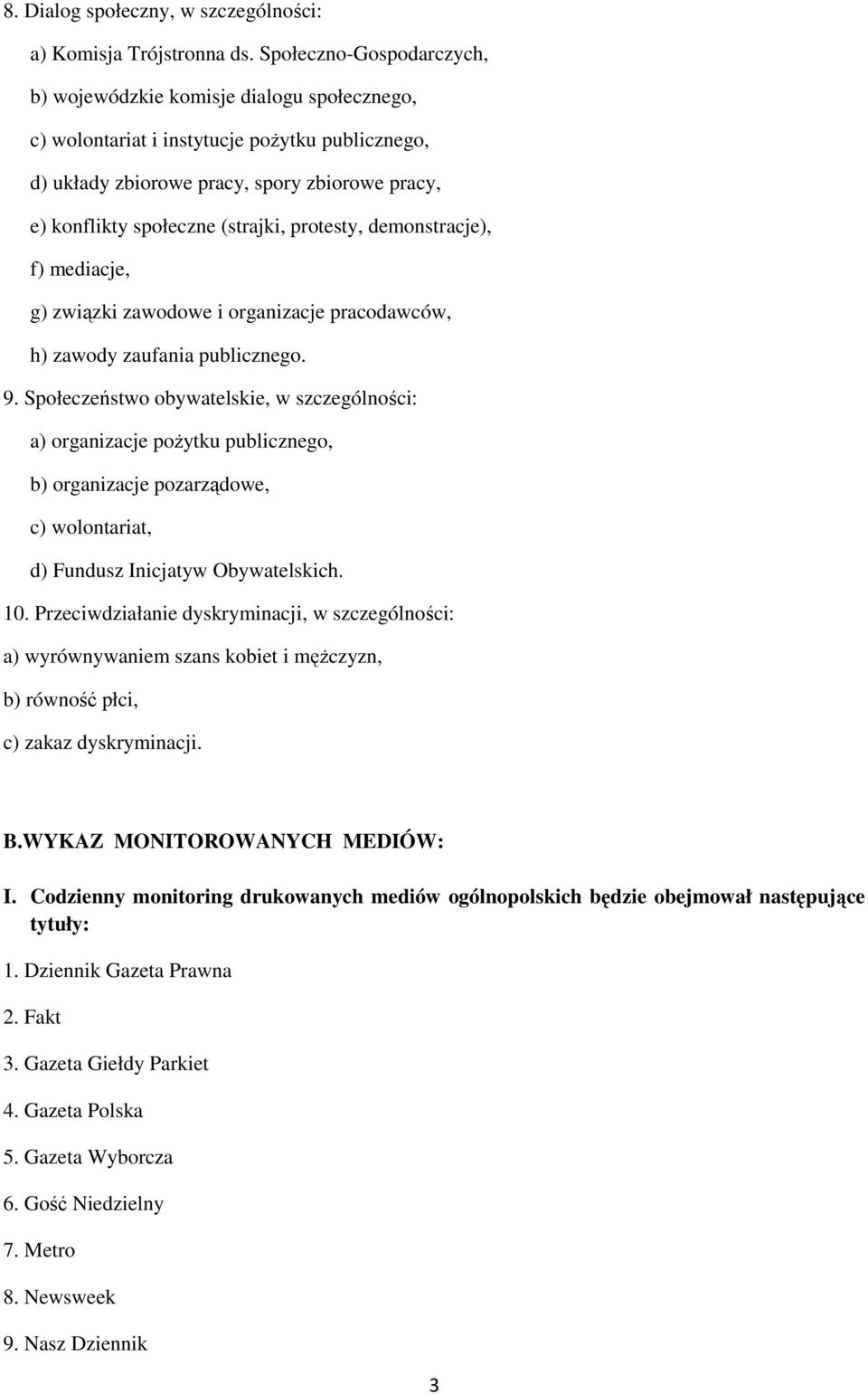 8. Dialog społeczny, w szczególności:

a) Komisja Trójstronna ds. Społeczno-Gospodarczych,

b) wojewódzkie komisje dialogu społecznego,

c) wolontariat i instytucje pożytku publicznego,

d) układy zbiorowe pracy, spory zbiorowe pracy,

e) konflikty społeczne (strajki, protesty, demonstracje),

f) mediacje,

g) związki zawodowe i organizacje pracodawców,

h) zawody zaufania publicznego.

9. Społeczeństwo obywatelskie, w szczególności:

a) organizacje pożytku publicznego,

b) organizacje pozarządowe,

c) wolontariat,

d) Fundusz Inicjatyw Obywatelskich.

10. Przeciwdziałanie dyskryminacji, w szczególności:

a) wyrównywaniem szans kobiet i mężczyzn,

b) równość płci,

c) zakaz dyskryminacji.

B.WYKAZ MONITOROWANYCH MEDIÓW:

I. Codzienny monitoring drukowanych mediów ogólnopolskich będzie obejmował następujące tytuły:

1. Dziennik Gazeta Prawna

2. Fakt

3. Gazeta Giełdy Parkiet

4. Gazeta Polska

5. Gazeta Wyborcza

6. Gość Niedzielny

7. Metro

8. Newsweek

9. Nasz Dziennik

3